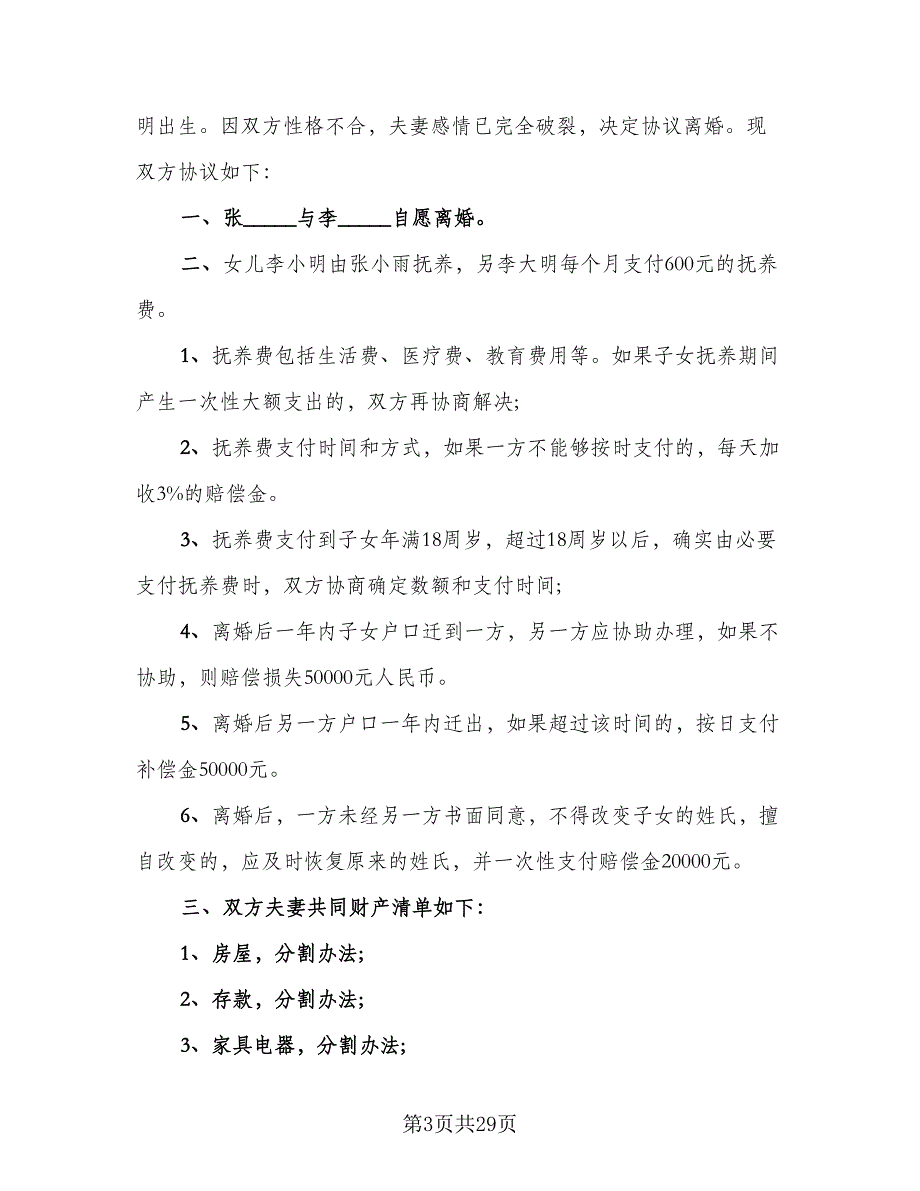 明出生。因双方性格不合，夫妻感情已完全破裂，决定协议离婚。现双方协议如下：

一、张_____与李_____自愿离婚。

二、女儿李小明由张小雨抚养，另李大明每个月支付600元的抚养费。

1、抚养费包括生活费、医疗费、教育费用等。如果子女抚养期间产生一次性大额支出的，双方再协商解决；

2、抚养费支付时间和方式，如果一方不能够按时支付的，每天加收3%的赔偿金。

3、抚养费支付到子女年满18周岁，超过18周岁以后，确实由必要支付抚养费时，双方协商确定数额和支付时间；

4、离婚后一年内子女户口迁到一方，另一方应协助办理，如果不协助，则赔偿损失50000元人民币。

5、离婚后另一方户口一年内迁出，如果超过该时间的，按日支付补偿金50000元。

6、离婚后，一方未经另一方书面同意，不得改变子女的姓氏，擅自改变的，应及时恢复原来的姓氏，并一次性支付赔偿金20000元。

三、双方夫妻共同财产清单如下：

1、房屋，分割办法；

2、存款，分割办法；

3、家具电器，分割办法；

第3页共29页